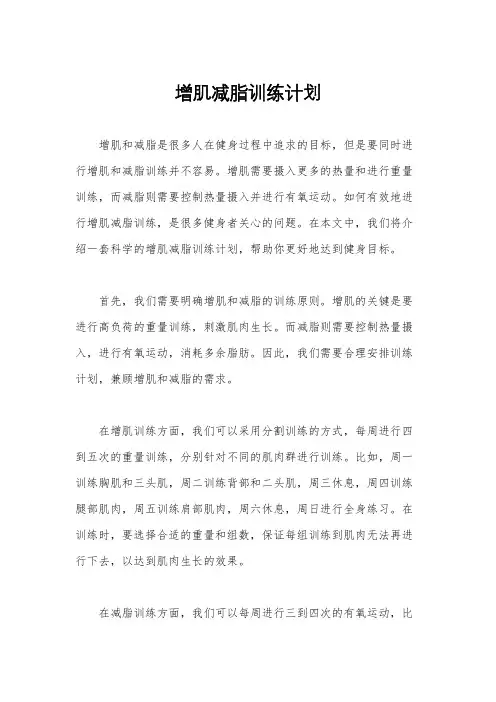 增肌减脂训练计划

增肌和减脂是很多人在健身过程中追求的目标，但是要同时进行增肌和减脂训练并不容易。增肌需要摄入更多的热量和进行重量训练，而减脂则需要控制热量摄入并进行有氧运动。如何有效地进行增肌减脂训练，是很多健身者关心的问题。在本文中，我们将介绍一套科学的增肌减脂训练计划，帮助你更好地达到健身目标。

首先，我们需要明确增肌和减脂的训练原则。增肌的关键是要进行高负荷的重量训练，刺激肌肉生长。而减脂则需要控制热量摄入，进行有氧运动，消耗多余脂肪。因此，我们需要合理安排训练计划，兼顾增肌和减脂的需求。

在增肌训练方面，我们可以采用分割训练的方式，每周进行四到五次的重量训练，分别针对不同的肌肉群进行训练。比如，周一训练胸肌和三头肌，周二训练背部和二头肌，周三休息，周四训练腿部肌肉，周五训练肩部肌肉，周六休息，周日进行全身练习。在训练时，要选择合适的重量和组数，保证每组训练到肌肉无法再进行下去，以达到肌肉生长的效果。

在减脂训练方面，我们可以每周进行三到四次的有氧运动，比